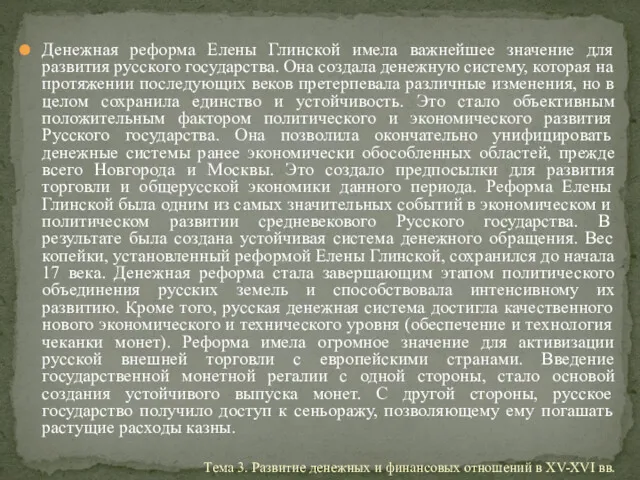 Денежная реформа Елены Глинской имела важнейшее значение для развития русского государства. Она создала денежную систему, которая на протяжении последующих веков претерпевала различные изменения, но в целом сохранила единство и устойчивость. Это стало объективным положительным фактором политического и экономического развития Русского государства. Она позволила окончательно унифицировать денежные системы ранее экономически обособленных областей, прежде всего Новгорода и Москвы. Это создало предпосылки для развития торговли и общерусской экономики данного периода. Реформа Елены Глинской была одним из самых значительных событий в экономическом и политическом развитии средневекового Русского государства. В результате была создана устойчивая система денежного обращения. Вес копейки, установленный реформой Елены Глинской, сохранился до начала 17 века. Денежная реформа стала завершающим этапом политического объединения русских земель и способствовала интенсивному их развитию. Кроме того, русская денежная система достигла качественного нового экономического и технического уровня (обеспечение и технология чеканки монет). Реформа имела огромное значение для активизации русской внешней торговли с европейскими странами. Введение государственной монетной регалии с одной стороны, стало основой создания устойчивого выпуска монет. С другой стороны, русское государство получило доступ к сеньоражу, позволяющему ему погашать растущие расходы казны.

Тема 3. Развитие денежных и финансовых отношений в XV-XVI вв.